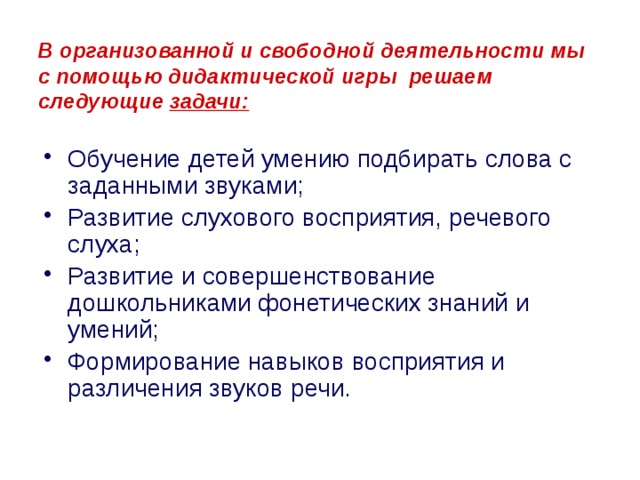 В организованной и свободной деятельности мы с помощью дидактической игры решаем следующие задачи:

• Обучение детей умению подбирать слова с заданными звуками;
• Развитие слухового восприятия, речевого слуха;
• Развитие и совершенствование дошкольниками фонетических знаний и умений;
• Формирование навыков восприятия и различения звуков речи.